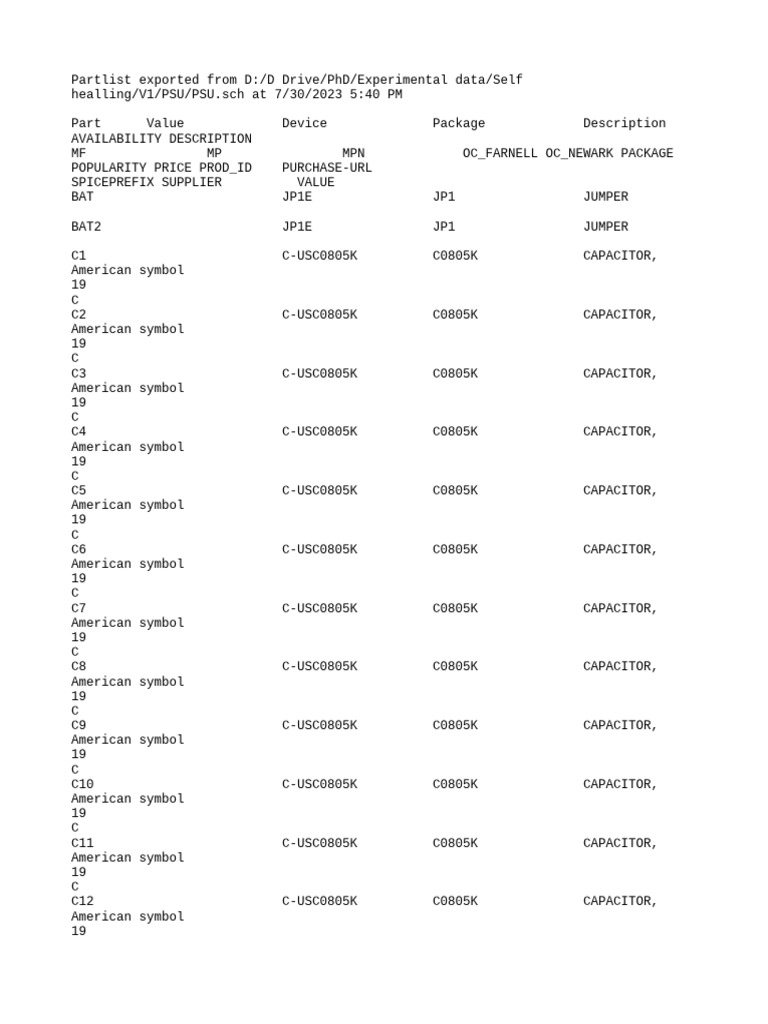 Partlist exported from D:/D Drive/PhD/Experimental data/Self healling/V1/PSU/PSU.sch at 7/30/2023 5:40 PM

Part Value Device Package Description AVAILABILITY DESCRIPTION MF MP MPN OC_FARNELL OC_NEWARK PACKAGE POPULARITY PRICE PROD_ID PURCHASE-URL SPICEPREFIX SUPPLIER VALUE
BAT JP1E JP1 JUMPER

BAT2 JP1E JP1 JUMPER

C1 C-USC0805K C0805K CAPACITOR, American symbol
19
C
C2 C-USC0805K C0805K CAPACITOR, American symbol
19
C
C3 C-USC0805K C0805K CAPACITOR, American symbol
19
C
C4 C-USC0805K C0805K CAPACITOR, American symbol
19
C
C5 C-USC0805K C0805K CAPACITOR, American symbol
19
C
C6 C-USC0805K C0805K CAPACITOR, American symbol
19
C
C7 C-USC0805K C0805K CAPACITOR, American symbol
19
C
C8 C-USC0805K C0805K CAPACITOR, American symbol
19
C
C9 C-USC0805K C0805K CAPACITOR, American symbol
19
C
C10 C-USC0805K C0805K CAPACITOR, American symbol
19
C
C11 C-USC0805K C0805K CAPACITOR, American symbol
19
C
C12 C-USC0805K C0805K CAPACITOR, American symbol
19